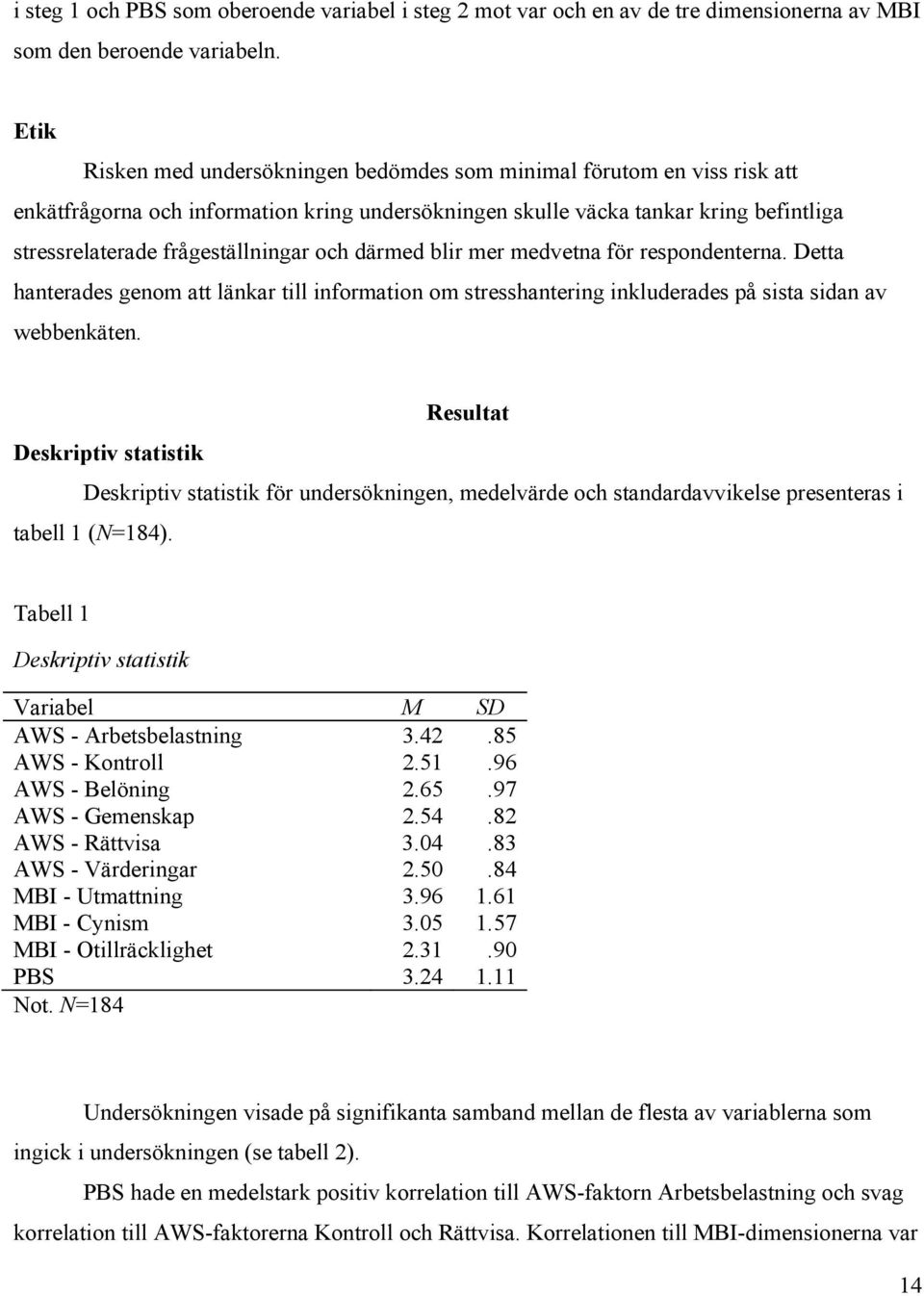 i steg 1 och PBS som oberoende variabel i steg 2 mot var och en av de tre dimensionerna av MBI som den beroende variabeln.

Etik

Risken med undersökningen bedömdes som minimal förutom en viss risk att enkätfrågorna och information kring undersökningen skulle väcka tankar kring befintliga stressrelaterade frågeställningar och därmed blir mer medvetna för respondenterna. Detta hanterades genom att länkar till information om stresshantering inkluderades på sista sidan av webbenkäten.

Resultat

Deskriptiv statistik

Deskriptiv statistik för undersökningen, medelvärde och standardavvikelse presenteras i tabell 1 (N=184).

Tabell 1

Deskriptiv statistik

| Variabel | M | SD |
|---|---|---|
| AWS - Arbetsbelastning | 3.42 | .85 |
| AWS - Kontroll | 2.51 | .96 |
| AWS - Belöning | 2.65 | .97 |
| AWS - Gemenskap | 2.54 | .82 |
| AWS - Rättvisa | 3.04 | .83 |
| AWS - Värderingar | 2.50 | .84 |
| MBI - Utmattning | 3.96 | 1.61 |
| MBI - Cynism | 3.05 | 1.57 |
| MBI - Otillräcklighet | 2.31 | .90 |
| PBS | 3.24 | 1.11 |

Not. N=184

Undersökningen visade på signifikanta samband mellan de flesta av variablerna som ingick i undersökningen (se tabell 2).

PBS hade en medelstark positiv korrelation till AWS-faktorn Arbetsbelastning och svag korrelation till AWS-faktorerna Kontroll och Rättvisa. Korrelationen till MBI-dimensionerna var

14